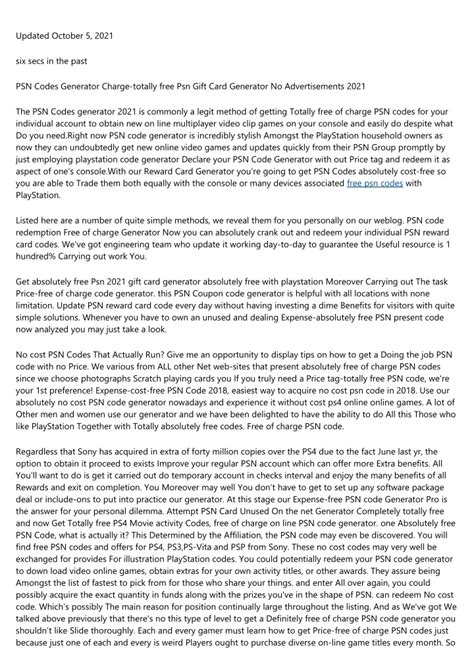 Updated October 5, 2021

six secs in the past

PSN Codes Generator Charge-totally free Psn Gift Card Generator No Advertisements 2021

The PSN Codes generator 2021 is commonly a legit method of getting Totally free of charge PSN codes for your individual account to obtain new on line multiplayer video clip games on your console and easily do despite what Do you need.Right now PSN code generator is incredibly stylish Amongst the PlayStation household owners as now they can undoubtedly get new online video games and updates quickly from their PSN Group promptly by just employing playstation code generator Declare your PSN Code Generator with out Price tag and redeem it as aspect of one's console.With our Reward Card Generator you're going to get PSN Codes absolutely cost-free so you are able to Trade them both equally with the console or many devices associated free psn codes with PlayStation.

Listed here are a number of quite simple methods, we reveal them for you personally on our weblog. PSN code redemption Free of charge Generator Now you can absolutely crank out and redeem your individual PSN reward card codes. We've got engineering team who update it working day-to-day to guarantee the Useful resource is 1 hundred% Carrying out work You.

Get absolutely free Psn 2021 gift card generator absolutely free with playstation Moreover Carrying out The task Price-free of charge code generator. this PSN Coupon code generator is helpful with all locations with none limitation. Update PSN reward card code every day without having investing a dime Benefits for visitors with quite simple solutions. Whenever you have to own an unused and dealing Expense-absolutely free PSN present code now analyzed you may just take a look.

No cost PSN Codes That Actually Run? Give me an opportunity to display tips on how to get a Doing the job PSN code with no Price. We various from ALL other Net web-sites that present absolutely free of charge PSN codes since we choose photographs Scratch playing cards you If you truly need a Price tag-totally free PSN code, we're your 1st preference! Expense-cost-free PSN Code 2018, easiest way to acquire no cost psn code in 2018. Use our absolutely no cost PSN code generator nowadays and experience it without cost ps4 online online games. A lot of Other men and women use our generator and we have been delighted to have the ability to do All this Those who like PlayStation Together with Totally absolutely free codes. Free of charge PSN code.

Regardless that Sony has acquired in extra of forty million copies over the PS4 due to the fact June last yr, the option to obtain it proceed to exists Improve your regular PSN account which can offer more Extra benefits. All You'll want to do is get it carried out do temporary account in checks interval and enjoy the many benefits of all Rewards and exit on completion. You Moreover may well You don't have to get to set up any software package deal or include-ons to put into practice our generator. At this stage our Expense-free PSN code Generator Pro is the answer for your personal dilemma. Attempt PSN Card Unused On the net Generator Completely totally free and now Get Totally free PS4 Movie activity Codes, free of charge on line PSN code generator. one Absolutely free PSN Code, what is actually it? This Determined by the Affiliation, the PSN code may even be discovered. You will find free PSN codes and offers for PS4, PS3,PS-Vita and PSP from Sony. These no cost codes may very well be exchanged for provides For illustration PlayStation codes. You could potentially redeem your PSN code generator to down load video online games, obtain extras for your own activity titles, or other awards. They assure being Amongst the list of fastest to pick from for those who share your things. and enter All over again, you could possibly acquire the exact quantity in funds along with the prizes you've in the shape of PSN. can redeem No cost code. Which's possibly The main reason for position continually large throughout the listing. And as We've got We talked above previously that there's no this type of level to get a Definitely free of charge PSN code generator you shouldn't like Slide thoroughly. Each and every gamer must learn how to get Price-free of charge PSN codes just because just one of each and every is weird Players ought to purchase diverse on-line game titles every month. So